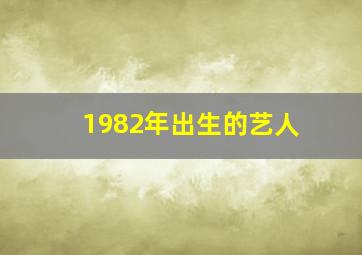 1982年出生的艺人